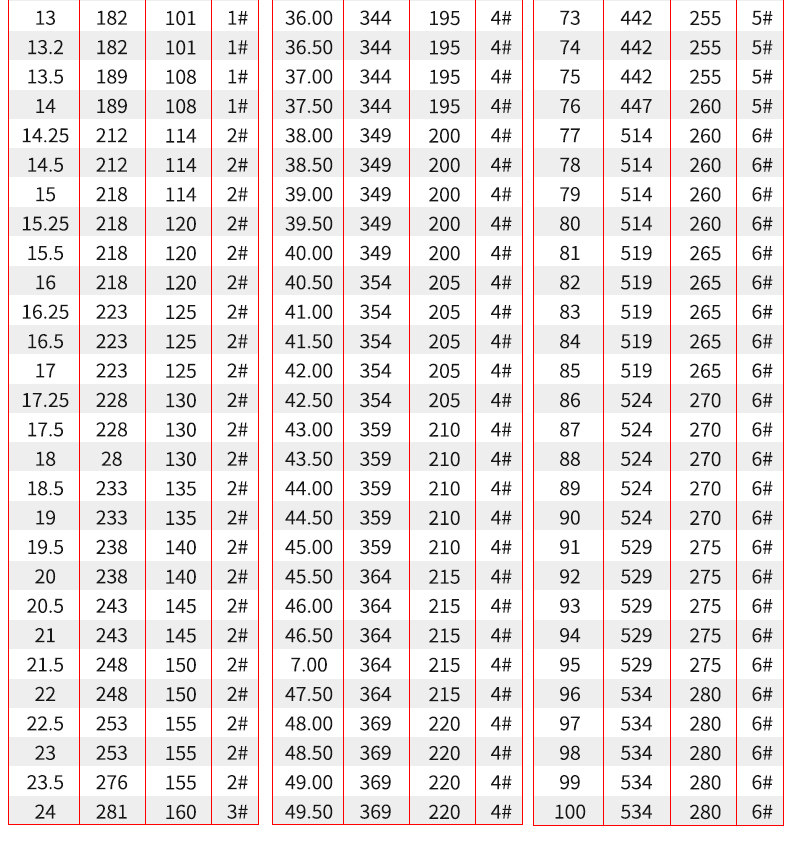 | 13 | 182 | 101 | 1# |
|---|---|---|---|
| 13.2 | 182 | 101 | 1# |
| 13.5 | 189 | 108 | 1# |
| 14 | 189 | 108 | 1# |
| 14.25 | 212 | 114 | 2# |
| 14.5 | 212 | 114 | 2# |
| 15 | 218 | 114 | 2# |
| 15.25 | 218 | 120 | 2# |
| 15.5 | 218 | 120 | 2# |
| 16 | 218 | 120 | 2# |
| 16.25 | 223 | 125 | 2# |
| 16.5 | 223 | 125 | 2# |
| 17 | 223 | 125 | 2# |
| 17.25 | 228 | 130 | 2# |
| 17.5 | 228 | 130 | 2# |
| 18 | 28 | 130 | 2# |
| 18.5 | 233 | 135 | 2# |
| 19 | 233 | 135 | 2# |
| 19.5 | 238 | 140 | 2# |
| 20 | 238 | 140 | 2# |
| 20.5 | 243 | 145 | 2# |
| 21 | 243 | 145 | 2# |
| 21.5 | 248 | 150 | 2# |
| 22 | 248 | 150 | 2# |
| 22.5 | 253 | 155 | 2# |
| 23 | 253 | 155 | 2# |
| 23.5 | 276 | 155 | 2# |
| 24 | 281 | 160 | 3# |

| 36.00 | 344 | 195 | 4# |
|---|---|---|---|
| 36.50 | 344 | 195 | 4# |
| 37.00 | 344 | 195 | 4# |
| 37.50 | 344 | 195 | 4# |
| 38.00 | 349 | 200 | 4# |
| 38.50 | 349 | 200 | 4# |
| 39.00 | 349 | 200 | 4# |
| 39.50 | 349 | 200 | 4# |
| 40.00 | 349 | 200 | 4# |
| 40.50 | 354 | 205 | 4# |
| 41.00 | 354 | 205 | 4# |
| 41.50 | 354 | 205 | 4# |
| 42.00 | 354 | 205 | 4# |
| 42.50 | 354 | 205 | 4# |
| 43.00 | 359 | 210 | 4# |
| 43.50 | 359 | 210 | 4# |
| 44.00 | 359 | 210 | 4# |
| 44.50 | 359 | 210 | 4# |
| 45.00 | 359 | 210 | 4# |
| 45.50 | 364 | 215 | 4# |
| 46.00 | 364 | 215 | 4# |
| 46.50 | 364 | 215 | 4# |
| 7.00 | 364 | 215 | 4# |
| 47.50 | 364 | 215 | 4# |
| 48.00 | 369 | 220 | 4# |
| 48.50 | 369 | 220 | 4# |
| 49.00 | 369 | 220 | 4# |
| 49.50 | 369 | 220 | 4# |

| 73 | 442 | 255 | 5# |
|---|---|---|---|
| 74 | 442 | 255 | 5# |
| 75 | 442 | 255 | 5# |
| 76 | 447 | 260 | 5# |
| 77 | 514 | 260 | 6# |
| 78 | 514 | 260 | 6# |
| 79 | 514 | 260 | 6# |
| 80 | 514 | 260 | 6# |
| 81 | 519 | 265 | 6# |
| 82 | 519 | 265 | 6# |
| 83 | 519 | 265 | 6# |
| 84 | 519 | 265 | 6# |
| 85 | 519 | 265 | 6# |
| 86 | 524 | 270 | 6# |
| 87 | 524 | 270 | 6# |
| 88 | 524 | 270 | 6# |
| 89 | 524 | 270 | 6# |
| 90 | 524 | 270 | 6# |
| 91 | 529 | 275 | 6# |
| 92 | 529 | 275 | 6# |
| 93 | 529 | 275 | 6# |
| 94 | 529 | 275 | 6# |
| 95 | 529 | 275 | 6# |
| 96 | 534 | 280 | 6# |
| 97 | 534 | 280 | 6# |
| 98 | 534 | 280 | 6# |
| 99 | 534 | 280 | 6# |
| 100 | 534 | 280 | 6# |